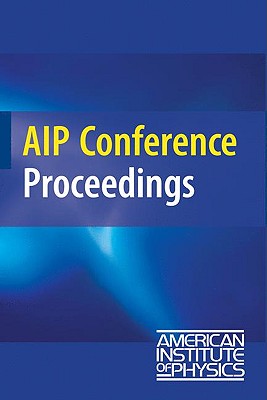 AIP Conference
Proceedings

AMERICAN
INSTITUTE
OF PHYSICS